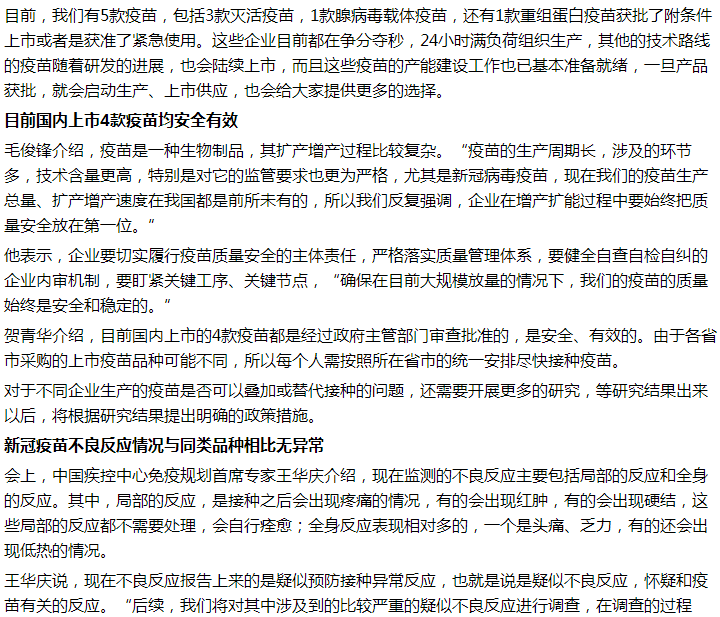 目前，我们有5款疫苗，包括3款灭活疫苗，1款腺病毒载体疫苗，还有1款重组蛋白疫苗获批了附条件上市或者是获准了紧急使用。这些企业目前都在争分夺秒，24小时满负荷组织生产，其他的技术路线的疫苗随着研发的进展，也会陆续上市，而且这些疫苗的产能建设工作也已基本准备就绪，一旦产品获批，就会启动生产、上市供应，也会给大家提供更多的选择。

目前国内上市4款疫苗均安全有效

毛俊锋介绍，疫苗是一种生物制品，其扩产增产过程比较复杂。“疫苗的生产周期长，涉及的环节多，技术含量更高，特别是对它的监管要求也更为严格，尤其是新冠病毒疫苗，现在我们的疫苗生产总量、扩产增产速度在我国都是前所未有的，所以我们反复强调，企业在增产扩能过程中要始终把质量安全放在第一位。”

他表示，企业要切实履行疫苗质量安全的主体责任，严格落实质量管理体系，要健全自查自检自纠的企业内审机制，要盯紧关键工序、关键节点，“确保在目前大规模放量的情况下，我们的疫苗的质量始终是安全和稳定的。”

贺青华介绍，目前国内上市的4款疫苗都是经过政府主管部门审查批准的，是安全、有效的。由于各省市采购的上市疫苗品种可能不同，所以每个人需按照所在省市的统一安排尽快接种疫苗。

对于不同企业生产的疫苗是否可以叠加或替代接种的问题，还需要开展更多的研究，等研究结果出来以后，将根据研究结果提出明确的政策措施。

新冠疫苗不良反应情况与同类品种相比无异常

会上，中国疾控中心免疫规划首席专家王华庆介绍，现在监测的不良反应主要包括局部的反应和全身的反应。其中，局部的反应，是接种之后会出现疼痛的情况，有的会出现红肿，有的会出现硬结，这些局部的反应都不需要处理，会自行痊愈；全身反应表现相对多的，一个是头痛、乏力，有的还会出现低热的情况。

王华庆说，现在不良反应报告上来的是疑似预防接种异常反应，也就是说是疑似不良反应，怀疑和疫苗有关的反应。“后续，我们将对其中涉及到的比较严重的疑似不良反应进行调查，在调查的过程